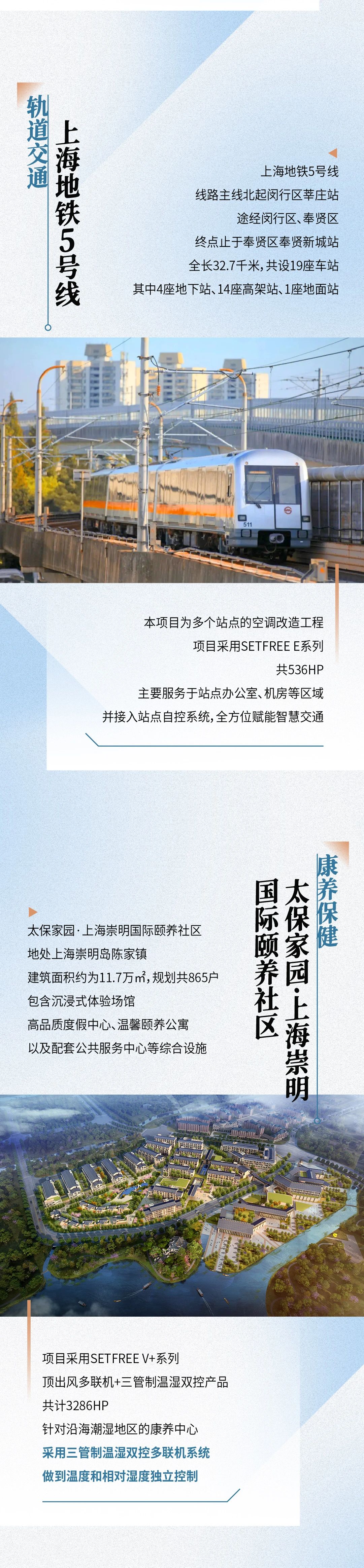 轨道交通

上海地铁5号线

上海地铁5号线
线路主线北起闵行区莘庄站
途经闵行区、奉贤区
终点止于奉贤区奉贤新城站
全长32.7千米，共设19座车站
其中4座地下站、14座高架站、1座地面站

本项目为多个站点的空调改造工程
项目采用SETFREE E系列
共536HP
主要服务于站点办公室、机房等区域
并接入站点自控系统，全方位赋能智慧交通

康养保健

太保家园·上海崇明国际颐养社区

太保家园·上海崇明国际颐养社区
地处上海崇明岛陈家镇
建筑面积约为11.7万㎡，规划共865户
包含沉浸式体验场馆
高品质度假中心、温馨颐养公寓
以及配套公共服务中心等综合设施

项目采用SETFREE V+系列
顶出风多联机+三管制温湿双控产品
共计3286HP
针对沿海潮湿地区的康养中心
采用三管制温湿双控多联机系统
做到温度和相对湿度独立控制